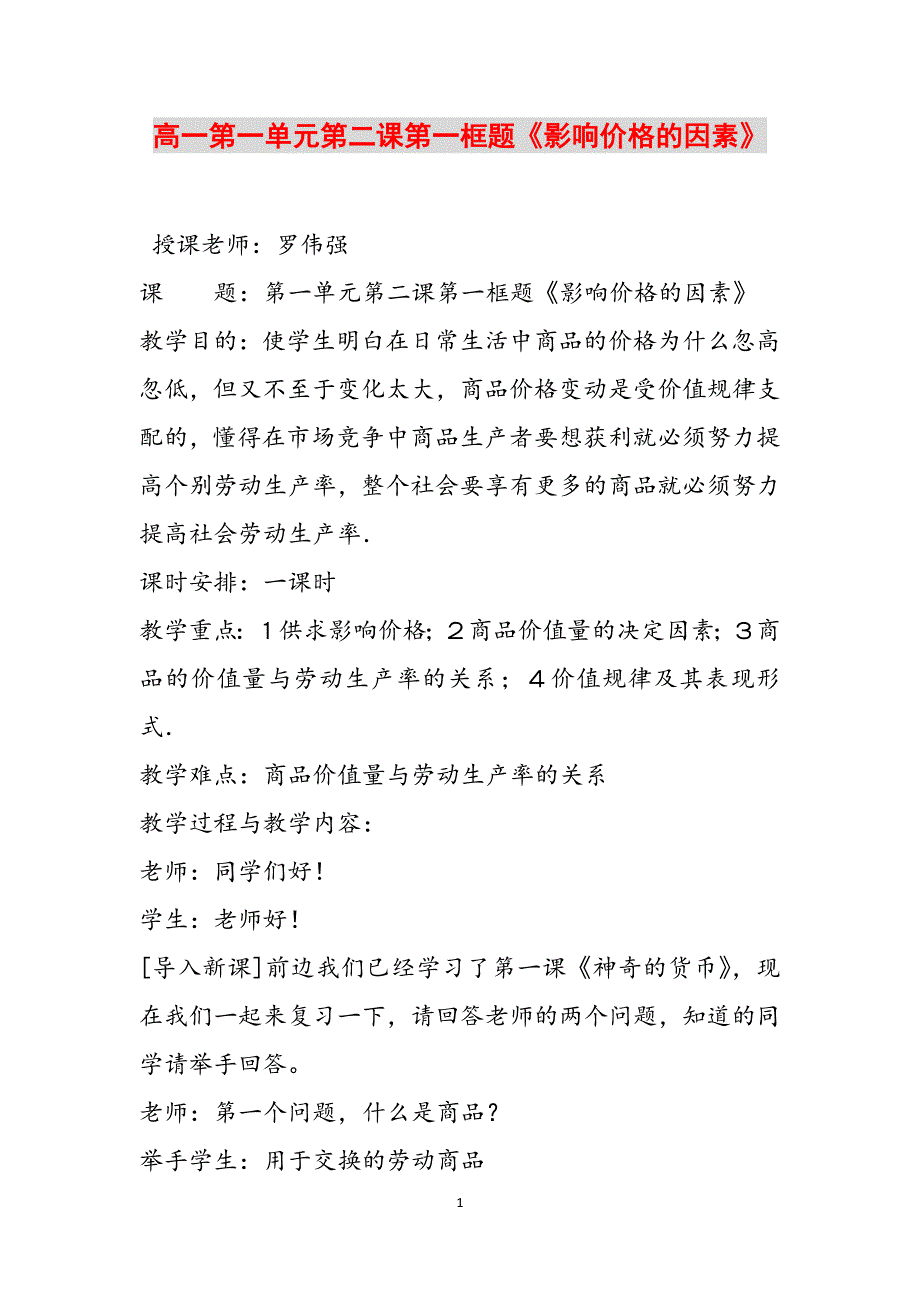 高一第一单元第二课第一框题《影响价格的因素》

授课老师：罗伟强

课　　题：第一单元第二课第一框题《影响价格的因素》

教学目的：使学生明白在日常生活中商品的价格为什么忽高忽低，但又不至于变化太大，商品价格变动是受价值规律支配的，懂得在市场竞争中商品生产者要想获利就必须努力提高个别劳动生产率，整个社会要享有更多的商品就必须努力提高社会劳动生产率.

课时安排：一课时

教学重点：1供求影响价格；2商品价值量的决定因素；3商品的价值量与劳动生产率的关系；4价值规律及其表现形式.

教学难点：商品价值量与劳动生产率的关系

教学过程与教学内容：

老师：同学们好！

学生：老师好！

[导入新课]前边我们已经学习了第一课《神奇的货币》，现在我们一起来复习一下，请回答老师的两个问题，知道的同学请举手回答。

老师：第一个问题，什么是商品？

举手学生：用于交换的劳动商品

1